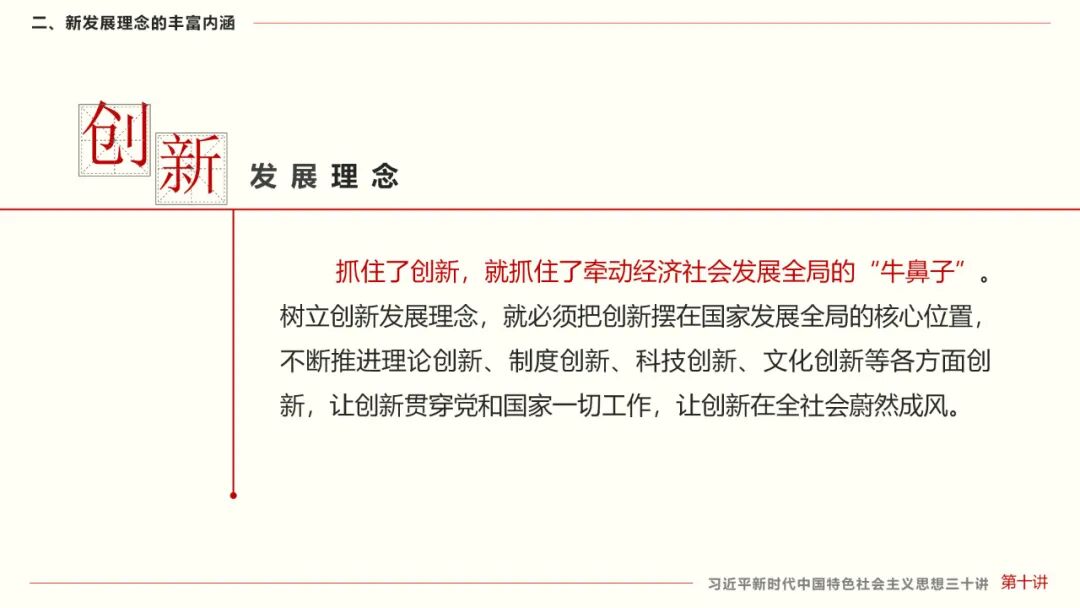 二、新发展理念的丰富内涵

创新 发展理念

抓住了创新，就抓住了牵动经济社会发展全局的“牛鼻子”。树立创新发展理念，就必须把创新摆在国家发展全局的核心位置，不断推进理论创新、制度创新、科技创新、文化创新等各方面创新，让创新贯穿党和国家一切工作，让创新在全社会蔚然成风。

习近平新时代中国特色社会主义思想三十讲 第十讲